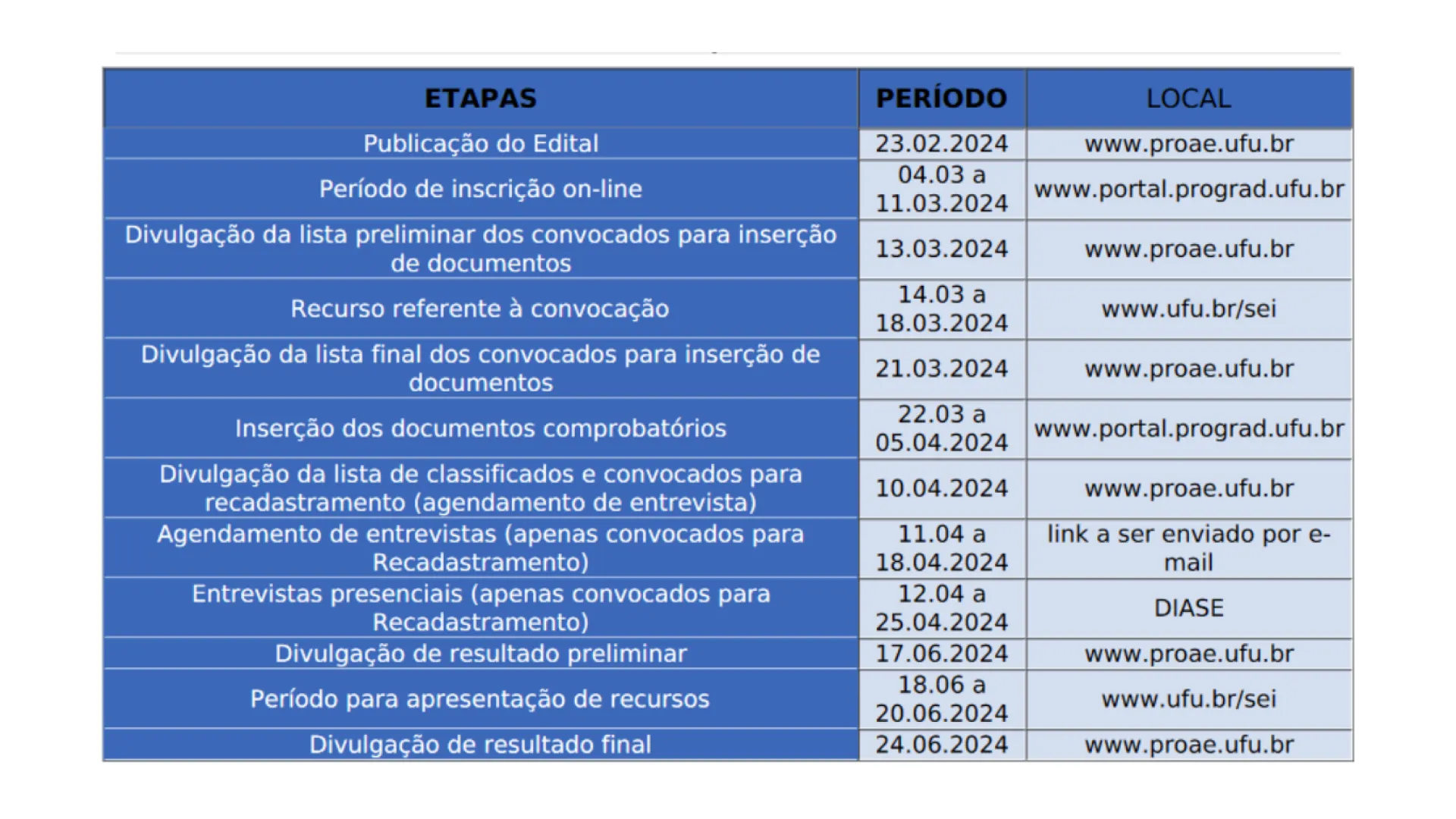 | ETAPAS | PERÍODO | LOCAL |
|---|---|---|
| Publicação do Edital | 23.02.2024 | www.proae.ufu.br |
| Período de inscrição on-line | 04.03 a 11.03.2024 | www.portal.prograd.ufu.br |
| Divulgação da lista preliminar dos convocados para inserção de documentos | 13.03.2024 | www.proae.ufu.br |
| Recurso referente à convocação | 14.03 a 18.03.2024 | www.ufu.br/sei |
| Divulgação da lista final dos convocados para inserção de documentos | 21.03.2024 | www.proae.ufu.br |
| Inserção dos documentos comprobatórios | 22.03 a 05.04.2024 | www.portal.prograd.ufu.br |
| Divulgação da lista de classificados e convocados para recadastramento (agendamento de entrevista) | 10.04.2024 | www.proae.ufu.br |
| Agendamento de entrevistas (apenas convocados para Recadastramento) | 11.04 a 18.04.2024 | link a ser enviado por e-mail |
| Entrevistas presenciais (apenas convocados para Recadastramento) | 12.04 a 25.04.2024 | DIASE |
| Divulgação de resultado preliminar | 17.06.2024 | www.proae.ufu.br |
| Período para apresentação de recursos | 18.06 a 20.06.2024 | www.ufu.br/sei |
| Divulgação de resultado final | 24.06.2024 | www.proae.ufu.br |